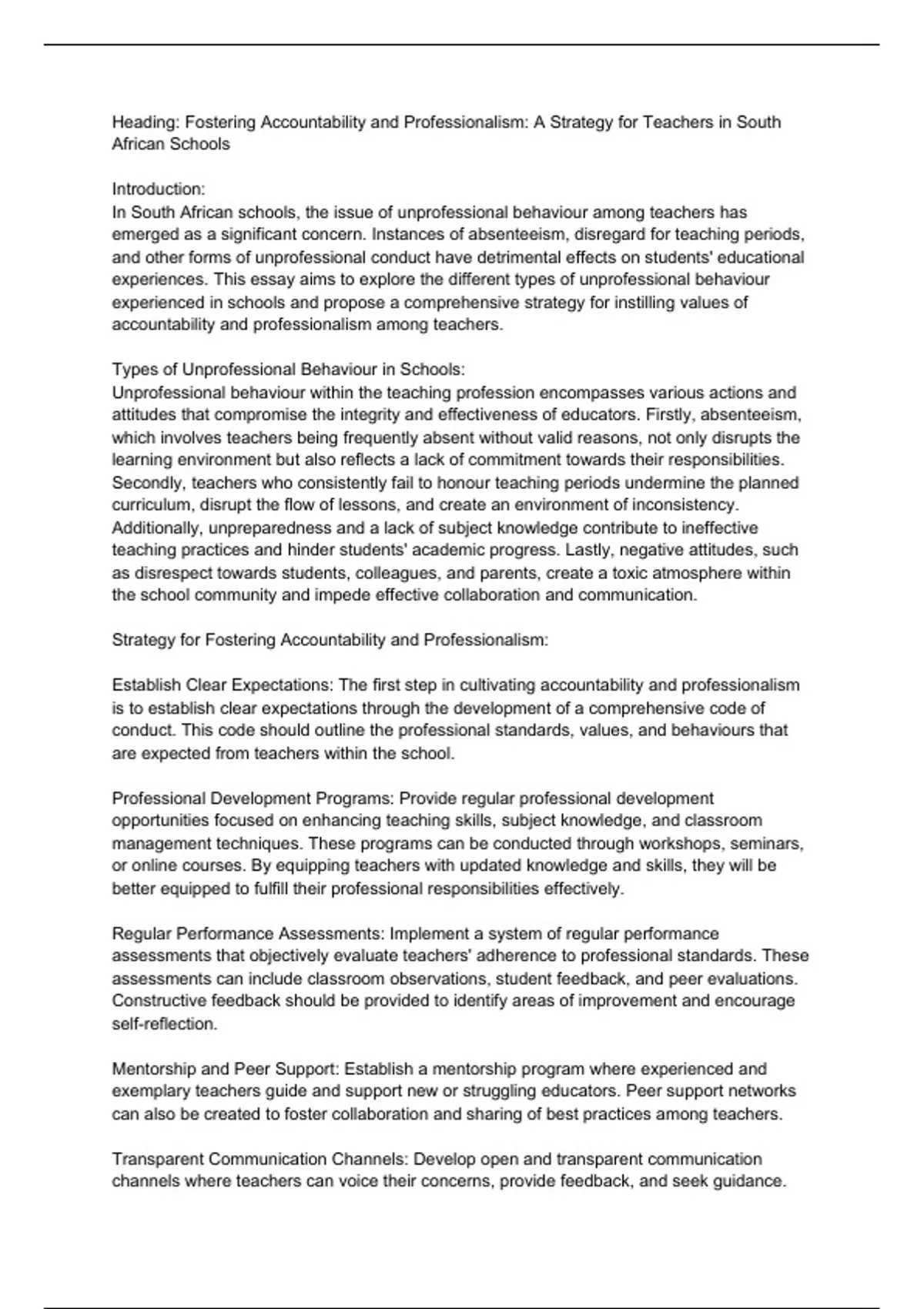 Heading: Fostering Accountability and Professionalism: A Strategy for Teachers in South African Schools

Introduction:
In South African schools, the issue of unprofessional behaviour among teachers has emerged as a significant concern. Instances of absenteeism, disregard for teaching periods, and other forms of unprofessional conduct have detrimental effects on students' educational experiences. This essay aims to explore the different types of unprofessional behaviour experienced in schools and propose a comprehensive strategy for instilling values of accountability and professionalism among teachers.

Types of Unprofessional Behaviour in Schools:
Unprofessional behaviour within the teaching profession encompasses various actions and attitudes that compromise the integrity and effectiveness of educators. Firstly, absenteeism, which involves teachers being frequently absent without valid reasons, not only disrupts the learning environment but also reflects a lack of commitment towards their responsibilities. Secondly, teachers who consistently fail to honour teaching periods undermine the planned curriculum, disrupt the flow of lessons, and create an environment of inconsistency. Additionally, unpreparedness and a lack of subject knowledge contribute to ineffective teaching practices and hinder students' academic progress. Lastly, negative attitudes, such as disrespect towards students, colleagues, and parents, create a toxic atmosphere within the school community and impede effective collaboration and communication.

Strategy for Fostering Accountability and Professionalism:

Establish Clear Expectations: The first step in cultivating accountability and professionalism is to establish clear expectations through the development of a comprehensive code of conduct. This code should outline the professional standards, values, and behaviours that are expected from teachers within the school.

Professional Development Programs: Provide regular professional development opportunities focused on enhancing teaching skills, subject knowledge, and classroom management techniques. These programs can be conducted through workshops, seminars, or online courses. By equipping teachers with updated knowledge and skills, they will be better equipped to fulfill their professional responsibilities effectively.

Regular Performance Assessments: Implement a system of regular performance assessments that objectively evaluate teachers' adherence to professional standards. These assessments can include classroom observations, student feedback, and peer evaluations. Constructive feedback should be provided to identify areas of improvement and encourage self-reflection.

Mentorship and Peer Support: Establish a mentorship program where experienced and exemplary teachers guide and support new or struggling educators. Peer support networks can also be created to foster collaboration and sharing of best practices among teachers.

Transparent Communication Channels: Develop open and transparent communication channels where teachers can voice their concerns, provide feedback, and seek guidance.